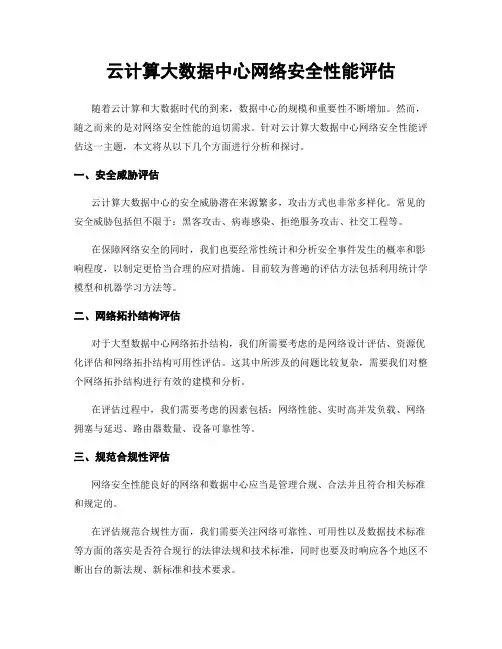 云计算大数据中心网络安全性能评估

随着云计算和大数据时代的到来，数据中心的规模和重要性不断增加。然而，随之而来的是对网络安全性能的迫切需求。针对云计算大数据中心网络安全性能评估这一主题，本文将从以下几个方面进行分析和探讨。

一、安全威胁评估

云计算大数据中心的安全威胁潜在来源繁多，攻击方式也非常多样化。常见的安全威胁包括但不限于：黑客攻击、病毒感染、拒绝服务攻击、社交工程等。

在保障网络安全的同时，我们也要经常性统计和分析安全事件发生的概率和影响程度，以制定更恰当合理的应对措施。目前较为普遍的评估方法包括利用统计学模型和机器学习方法等。

二、网络拓扑结构评估

对于大型数据中心网络拓扑结构，我们所需要考虑的是网络设计评估、资源优化评估和网络拓扑结构可用性评估。这其中所涉及的问题比较复杂，需要我们对整个网络拓扑结构进行有效的建模和分析。

在评估过程中，我们需要考虑的因素包括：网络性能、实时高并发负载、网络拥塞与延迟、路由器数量、设备可靠性等。

三、规范合规性评估

网络安全性能良好的网络和数据中心应当是管理合规、合法并且符合相关标准和规定的。

在评估规范合规性方面，我们需要关注网络可靠性、可用性以及数据技术标准等方面的落实是否符合现行的法律法规和技术标准，同时也要及时响应各个地区不断出台的新法规、新标准和技术要求。